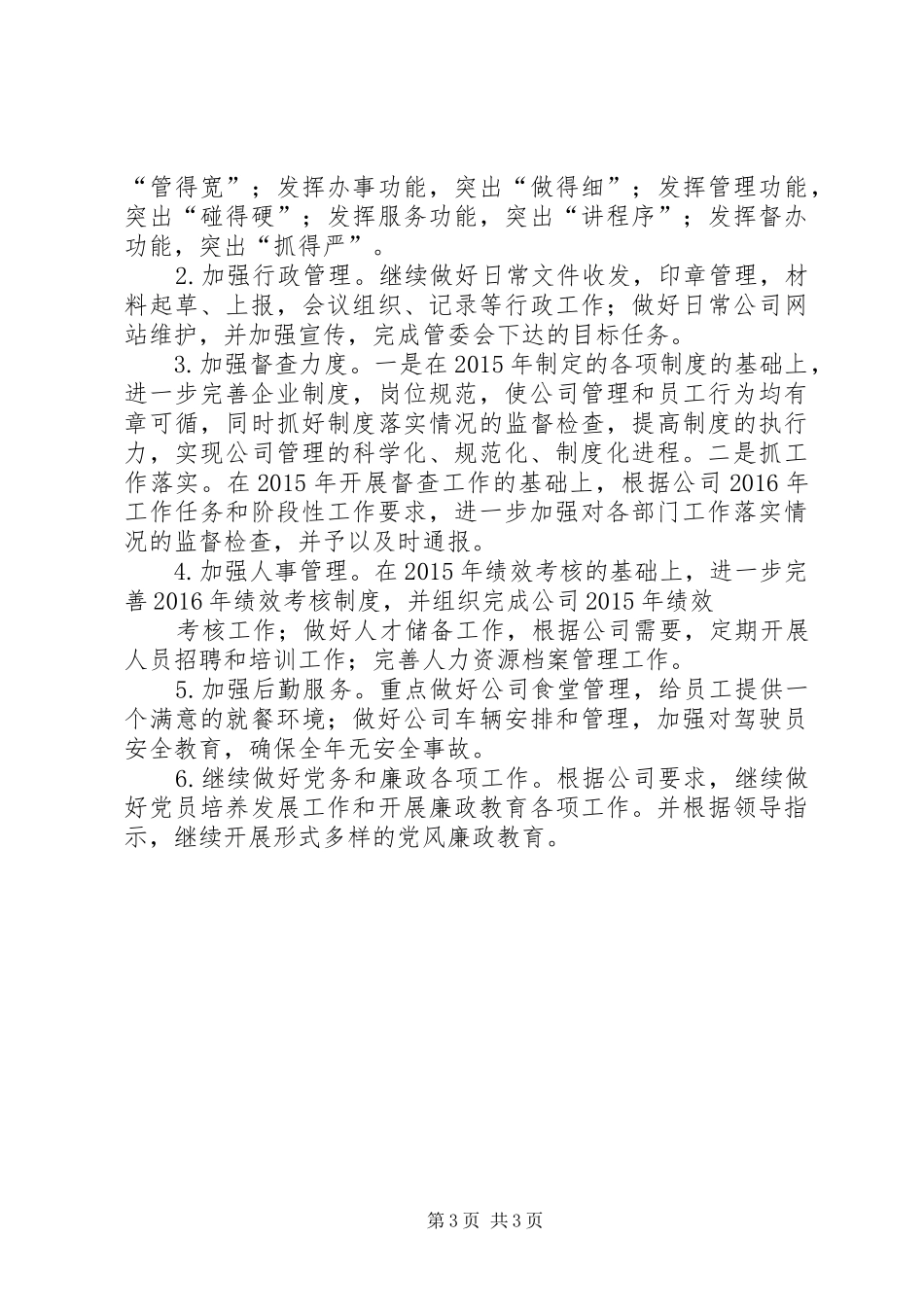 “管得宽”；发挥办事功能，突出“做得细”；发挥管理功能，突出“碰得硬”；发挥服务功能，突出“讲程序”；发挥督办功能，突出“抓得严”。

2.加强行政管理。继续做好日常文件收发，印章管理，材料起草、上报，会议组织、记录等行政工作；做好日常公司网站维护，并加强宣传，完成管委会下达的目标任务。

3.加强督查力度。一是在2015年制定的各项制度的基础上，进一步完善企业制度，岗位规范，使公司管理和员工行为均有章可循，同时抓好制度落实情况的监督检查，提高制度的执行力，实现公司管理的科学化、规范化、制度化进程。二是抓工作落实。在2015年开展督查工作的基础上，根据公司2016年工作任务和阶段性工作要求，进一步加强对各部门工作落实情况的监督检查，并予以及时通报。

4.加强人事管理。在2015年绩效考核的基础上，进一步完善2016年绩效考核制度，并组织完成公司2015年绩效

考核工作；做好人才储备工作，根据公司需要，定期开展人员招聘和培训工作；完善人力资源档案管理工作。

5.加强后勤服务。重点做好公司食堂管理，给员工提供一个满意的就餐环境；做好公司车辆安排和管理，加强对驾驶员安全教育，确保全年无安全事故。

6.继续做好党务和廉政各项工作。根据公司要求，继续做好党员培养发展工作和开展廉政教育各项工作。并根据领导指示，继续开展形式多样的党风廉政教育。

第3页 共3页